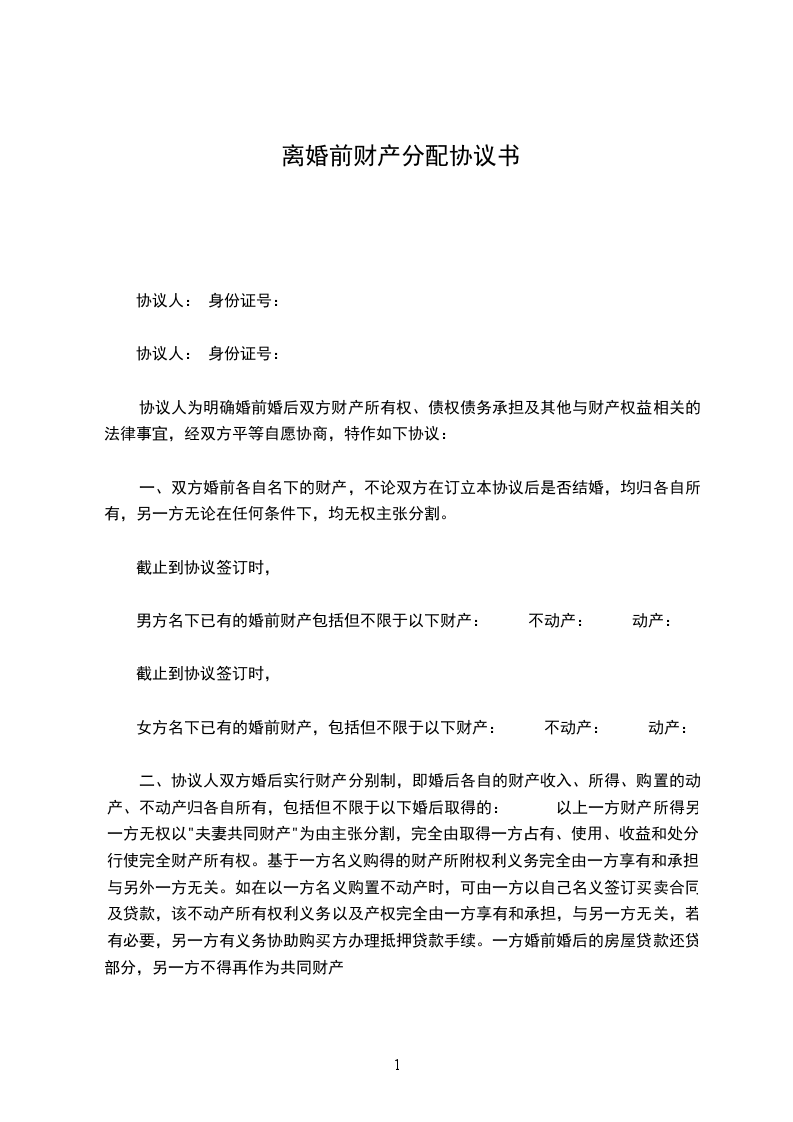 离婚前财产分配协议书

协议人： 身份证号：

协议人： 身份证号：

协议人为明确婚前婚后双方财产所有权、债权债务承担及其他与财产权益相关的法律事宜，经双方平等自愿协商，特作如下协议：

一、双方婚前各自名下的财产，不论双方在订立本协议后是否结婚，均归各自所有，另一方无论在任何条件下，均无权主张分割。

截止到协议签订时，

男方名下已有的婚前财产包括但不限于以下财产： 不动产： 动产：

截止到协议签订时，

女方名下已有的婚前财产，包括但不限于以下财产： 不动产： 动产：

二、协议人双方婚后实行财产分别制，即婚后各自的财产收入、所得、购置的动产、不动产归各自所有，包括但不限于以下婚后取得的： 以上一方财产所得另一方无权以"夫妻共同财产"为由主张分割，完全由取得一方占有、使用、收益和处分行使完全财产所有权。基于一方名义购得的财产所附权利义务完全由一方享有和承担与另外一方无关。如在以一方名义购置不动产时，可由一方以自己名义签订买卖合同及贷款，该不动产所有权利义务以及产权完全由一方享有和承担，与另一方无关，若有必要，另一方有义务协助购买方办理抵押贷款手续。一方婚前婚后的房屋贷款还贷部分，另一方不得再作为共同财产

1